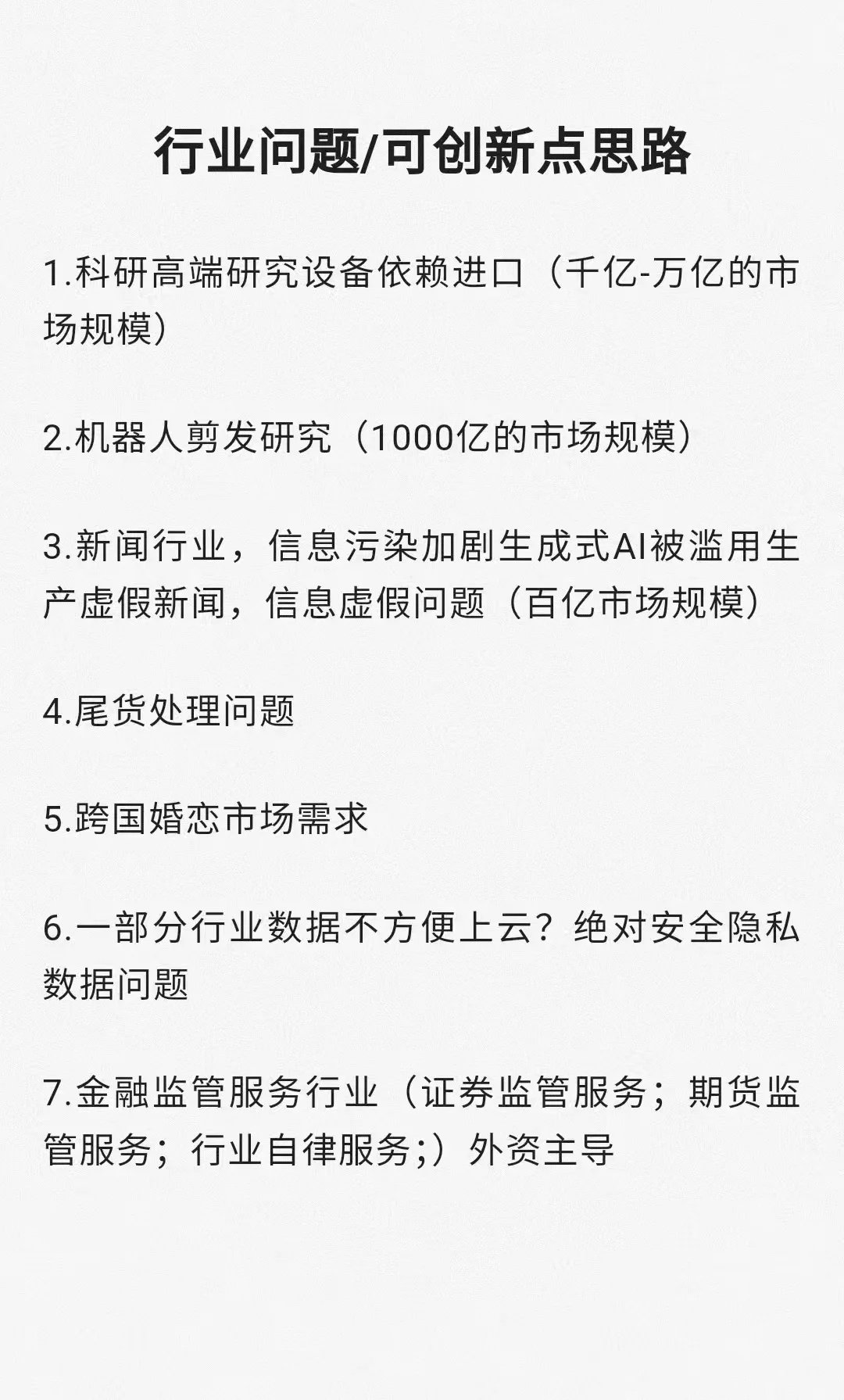 行业问题/可创新点思路

1.科研高端研究设备依赖进口（千亿-万亿的市场规模）

2.机器人剪发研究（1000亿的市场规模）

3.新闻行业，信息污染加剧生成式AI被滥用生产虚假新闻，信息虚假问题（百亿市场规模）

4.尾货处理问题

5.跨国婚恋市场需求

6.一部分行业数据不方便上云？绝对安全隐私数据问题

7.金融监管服务行业（证券监管服务；期货监管服务；行业自律服务;）外资主导